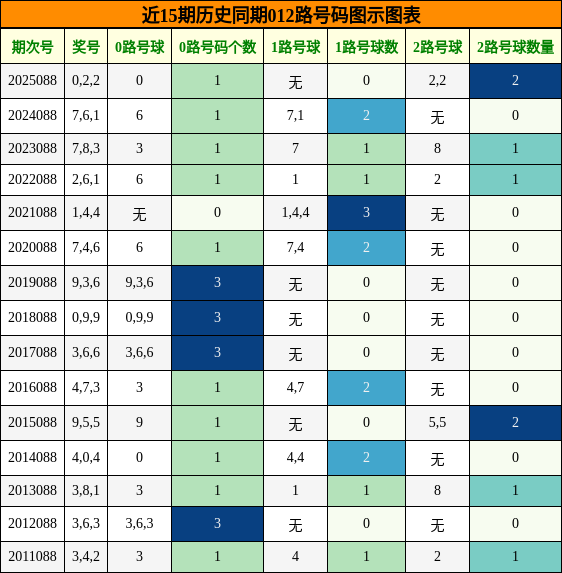 近15期历史同期012路号码图示图表

| 期次号 | 奖号 | 0路号球 | 0路号码个数 | 1路号球 | 1路号球数 | 2路号球 | 2路号球数量 |
|---|---|---|---|---|---|---|---|
| 2025088 | 0,2,2 | 0 | 1 | 无 | 0 | 2,2 | 2 |
| 2024088 | 7,6,1 | 6 | 1 | 7,1 | 2 | 无 | 0 |
| 2023088 | 7,8,3 | 3 | 1 | 7 | 1 | 8 | 1 |
| 2022088 | 2,6,1 | 6 | 1 | 1 | 1 | 2 | 1 |
| 2021088 | 1,4,4 | 无 | 0 | 1,4,4 | 3 | 无 | 0 |
| 2020088 | 7,4,6 | 6 | 1 | 7,4 | 2 | 无 | 0 |
| 2019088 | 9,3,6 | 9,3,6 | 3 | 无 | 0 | 无 | 0 |
| 2018088 | 0,9,9 | 0,9,9 | 3 | 无 | 0 | 无 | 0 |
| 2017088 | 3,6,6 | 3,6,6 | 3 | 无 | 0 | 无 | 0 |
| 2016088 | 4,7,3 | 3 | 1 | 4,7 | 2 | 无 | 0 |
| 2015088 | 9,5,5 | 9 | 1 | 无 | 0 | 5,5 | 2 |
| 2014088 | 4,0,4 | 0 | 1 | 4,4 | 2 | 无 | 0 |
| 2013088 | 3,8,1 | 3 | 1 | 1 | 1 | 8 | 1 |
| 2012088 | 3,6,3 | 3,6,3 | 3 | 无 | 0 | 无 | 0 |
| 2011088 | 3,4,2 | 3 | 1 | 4 | 1 | 2 | 1 |